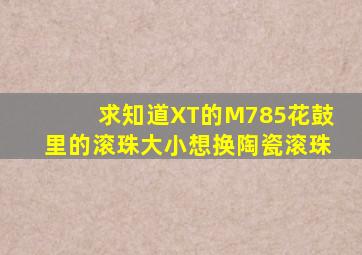 求知道XT的M785花鼓里的滚珠大小想换陶瓷滚珠